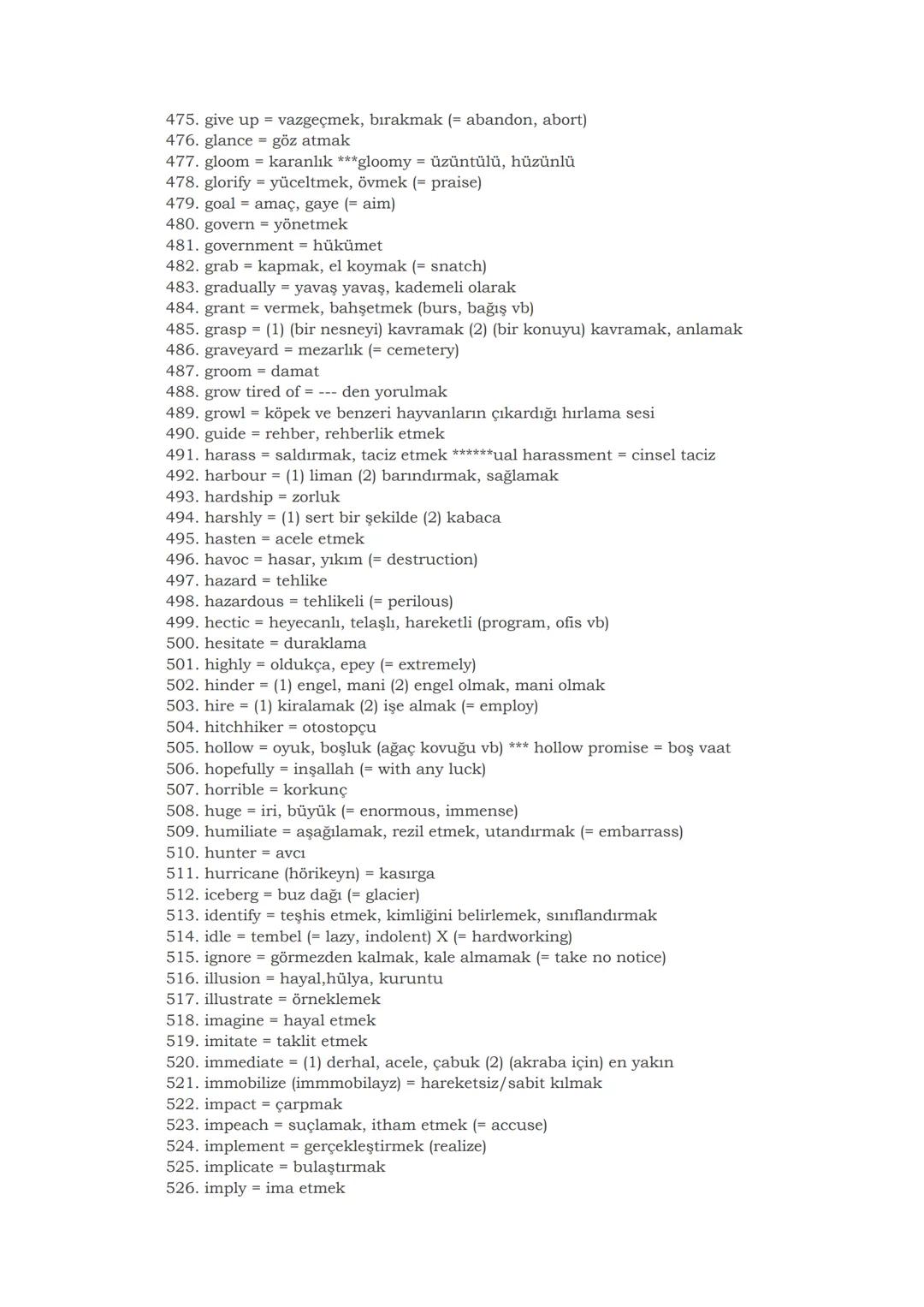 475. give up = vazgeçmek, bırakmak (= abandon, abort)
476. glance = göz atmak
477. gloom = karanlık ***gloomy = üzüntülü, hüzünlü
478. glorify = yüceltmek, övmek (= praise)
479. goal = amaç, gaye (= aim)
480. govern = yönetmek
481. government = hükümet
482. grab = kapmak, el koymak (= snatch)
483. gradually = yavaş yavaş, kademeli olarak
484. grant = vermek, bahşetmek (burs, bağış vb)
485. grasp = (1) (bir nesneyi) kavramak (2) (bir konuyu) kavramak, anlamak
486. graveyard = mezarlık (= cemetery)
487. groom = damat
488. grow tired of = --- den yorulmak
489. growl = köpek ve benzeri hayvanların çıkardığı hırlama sesi
490. guide = rehber, rehberlik etmek
491. harass = saldırmak, taciz etmek ******ual harassment = cinsel taciz
492. harbour = (1) liman (2) barındırmak, sağlamak
493. hardship = zorluk
494. harshly = (1) sert bir şekilde (2) kabaca
495. hasten = acele etmek
496. havoc = hasar, yıkım (= destruction)
497. hazard = tehlike
498. hazardous = tehlikeli (= perilous)
499. hectic = heyecanlı, telaşlı, hareketli (program, ofis vb)
500. hesitate = duraklama
501. highly = oldukça, epey (= extremely)
502. hinder = (1) engel, mani (2) engel olmak, mani olmak
503. hire = (1) kiralamak (2) işe almak (= employ)
504. hitchhiker = otostopçu
505. hollow = oyuk, boşluk (ağaç kovuğu vb) *** hollow promise = boş vaat
506. hopefully = inşallah (= with any luck)
507. horrible = korkunç
508. huge = iri, büyük (= enormous, immense)
509. humiliate = aşağılamak, rezil etmek, utandırmak (= embarrass)
510. hunter = avcı
511. hurricane (hörikeyn) = kasırga
512. iceberg = buz dağı (= glacier)
513. identify = teşhis etmek, kimliğini belirlemek, sınıflandırmak
514. idle = tembel (= lazy, indolent) X (= hardworking)
515. ignore = görmezden kalmak, kale almamak (= take no notice)
516. illusion = hayal,hülya, kuruntu
517. illustrate = örneklemek
518. imagine = hayal etmek
519. imitate = taklit etmek
520. immediate = (1) derhal, acele, çabuk (2) (akraba için) en yakın
521. immobilize (immmobilayz) = hareketsiz/sabit kılmak
522. impact = çarpmak
523. impeach = suçlamak, itham etmek (= accuse)
524. implement = gerçekleştirmek (realize)
525. implicate = bulaştırmak
526. imply = ima etmek